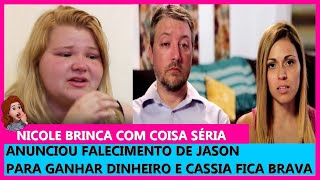 NICOLE BRINCA COM COISA SÉRIA

ANUNCIOU FALECIMENTO DE JASON PARA GANHAR DINHEIRO E CASSIA FICA BRAVA